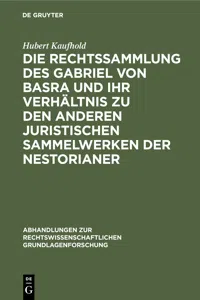 DE GRUYTER

Hubert Kaufhold

DIE RECHTSSAMMLUNG DES GABRIEL VON BASRA UND IHR VERHÄLTNIS ZU DEN ANDEREN JURISTISCHEN SAMMELWERKEN DER NESTORIANER

ABHANDLUNGEN ZUR RECHTSWISSENSCHAFTLICHEN GRUNDLAGENFORSCHUNG

DE G